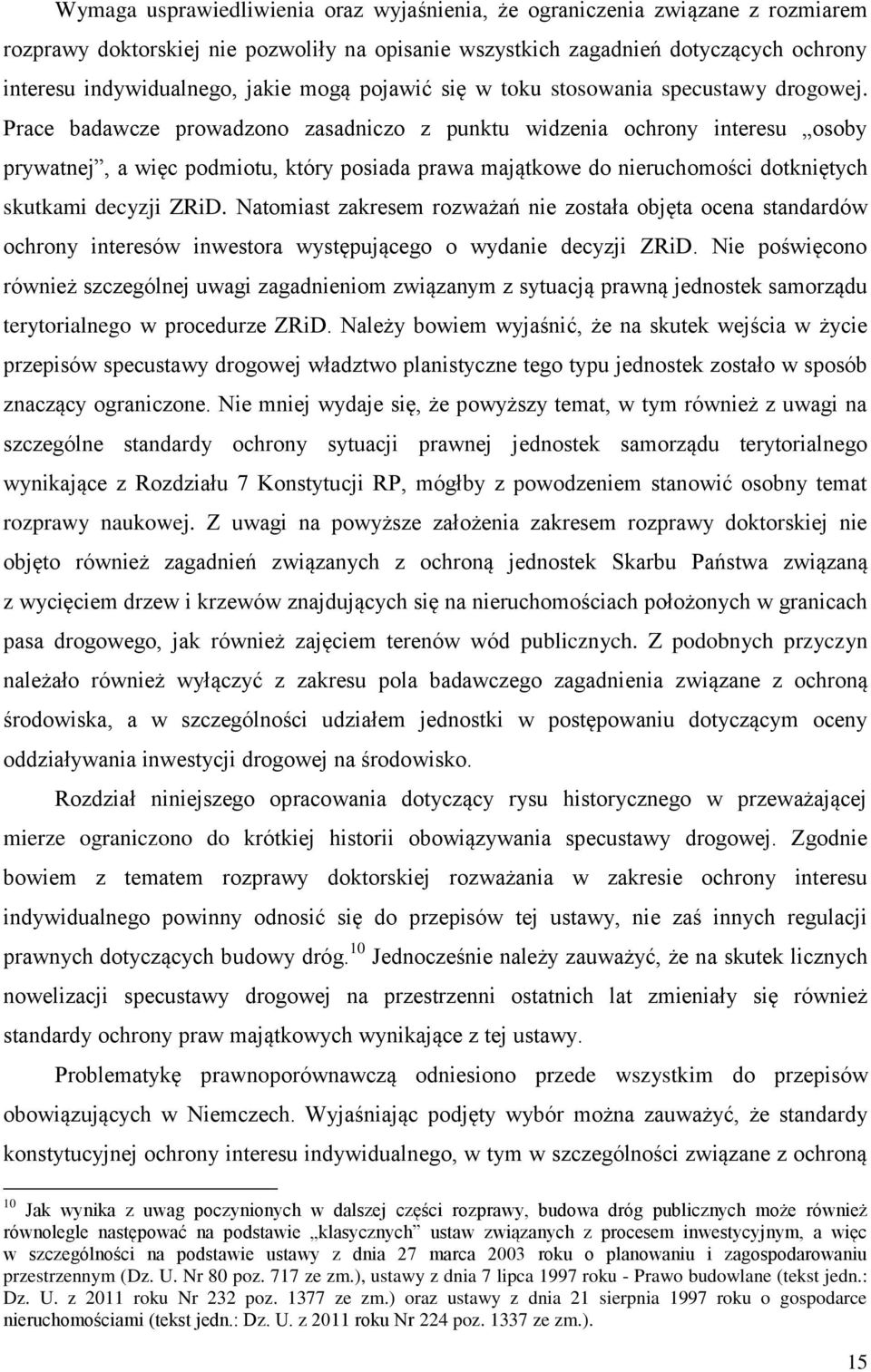 Wymaga usprawiedliwienia oraz wyjaśnienia, że ograniczenia związane z rozmiarem rozprawy doktorskiej nie pozwoliły na opisanie wszystkich zagadnień dotyczących ochrony interesu indywidualnego, jakie mogą pojawić się w toku stosowania specustawy drogowej. Prace badawcze prowadzono zasadniczo z punktu widzenia ochrony interesu „osoby prywatnej”, a więc podmiotu, który posiada prawa majątkowe do nieruchomości dotkniętych skutkami decyzji ZRiD. Natomiast zakresem rozważań nie została objęta ocena standardów ochrony interesów inwestora występującego o wydanie decyzji ZRiD. Nie poświęcono również szczególnej uwagi zagadnieniom związanym z sytuacją prawną jednostek samorządu terytorialnego w procedurze ZRiD. Należy bowiem wyjaśnić, że na skutek wejścia w życie przepisów specustawy drogowej władztwo planistyczne tego typu jednostek zostało w sposób znaczący ograniczone. Nie mniej wydaje się, że powyższy temat, w tym również z uwagi na szczególne standardy ochrony sytuacji prawnej jednostek samorządu terytorialnego wynikające z Rozdziału 7 Konstytucji RP, mógłby z powodzeniem stanowić osobny temat rozprawy naukowej. Z uwagi na powyższe założenia zakresem rozprawy doktorskiej nie objęto również zagadnień związanych z ochroną jednostek Skarbu Państwa związaną z wycięciem drzew i krzewów znajdujących się na nieruchomościach położonych w granicach pasa drogowego, jak również zajęciem terenów wód publicznych. Z podobnych przyczyn należało również wyłączyć z zakresu pola badawczego zagadnienia związane z ochroną środowiska, a w szczególności udziałem jednostki w postępowaniu dotyczącym oceny oddziaływania inwestycji drogowej na środowisko.

Rozdział niniejszego opracowania dotyczący rysu historycznego w przeważającej mierze ograniczono do krótkiej historii obowiązywania specustawy drogowej. Zgodnie bowiem z tematem rozprawy doktorskiej rozważania w zakresie ochrony interesu indywidualnego powinny odnosić się do przepisów tej ustawy, nie zaś innych regulacji prawnych dotyczących budowy dróg.$^{10}$ Jednocześnie należy zauważyć, że na skutek licznych nowelizacji specustawy drogowej na przestrzenni ostatnich lat zmieniały się również standardy ochrony praw majątkowych wynikające z tej ustawy.

Problematykę prawnoporównawczą odniesiono przede wszystkim do przepisów obowiązujących w Niemczech. Wyjaśniając podjęty wybór można zauważyć, że standardy konstytucyjnej ochrony interesu indywidualnego, w tym w szczególności związane z ochroną

$^{10}$ Jak wynika z uwag poczynionych w dalszej części rozprawy, budowa dróg publicznych może również równolegle następować na podstawie „klasycznych” ustaw związanych z procesem inwestycyjnym, a więc w szczególności na podstawie ustawy z dnia 27 marca 2003 roku o planowaniu i zagospodarowaniu przestrzennym (Dz. U. Nr 80 poz. 717 ze zm.), ustawy z dnia 7 lipca 1997 roku - Prawo budowlane (tekst jedn.: Dz. U. z 2011 roku Nr 232 poz. 1377 ze zm.) oraz ustawy z dnia 21 sierpnia 1997 roku o gospodarce nieruchomościami (tekst jedn.: Dz. U. z 2011 roku Nr 224 poz. 1337 ze zm.).

15